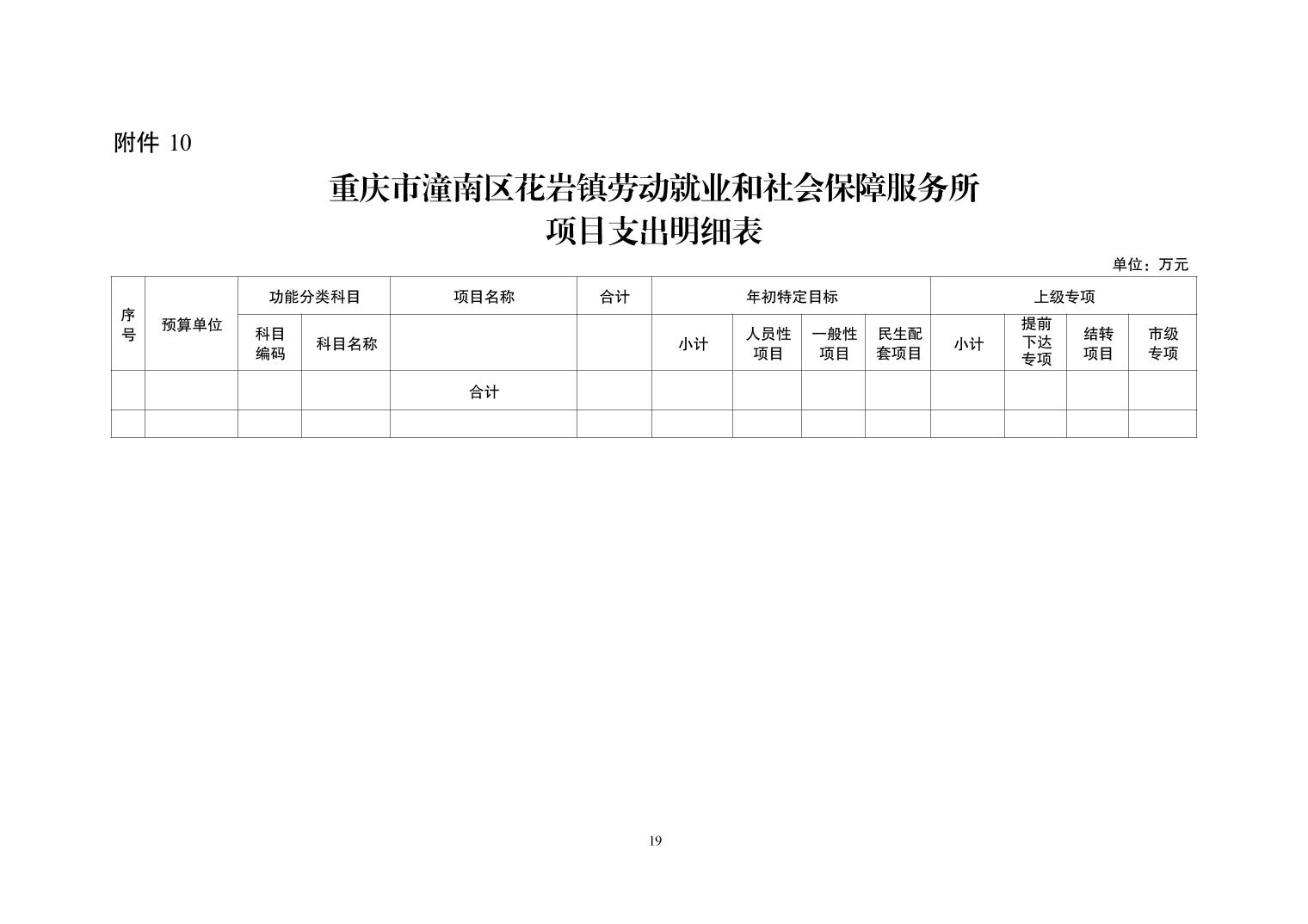 附件 10

重庆市潼南区花岩镇劳动就业和社会保障服务所
项目支出明细表

单位：万元

| 序号 | 预算单位 | 功能分类科目 | | 项目名称 | 合计 | 年初特定目标 | | | | 上级专项 | | | |
|---|---|---|---|---|---|---|---|---|---|---|---|---|---|
| | | 科目编码 | 科目名称 | | | 小计 | 人员性项目 | 一般性项目 | 民生配套项目 | 小计 | 提前下达专项 | 结转项目 | 市级专项 |
| | | | | 合计 | | | | | | | | | |
| | | | | | | | | | | | | | |

19